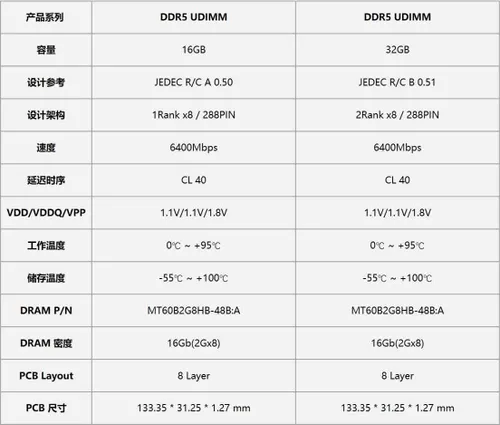 | 产品系列 | DDR5 UDIMM | DDR5 UDIMM |
|---|---|---|
| 容量 | 16GB | 32GB |
| 设计参考 | JEDEC R/C A 0.50 | JEDEC R/C B 0.51 |
| 设计架构 | 1Rank x8 / 288PIN | 2Rank x8 / 288PIN |
| 速度 | 6400Mbps | 6400Mbps |
| 延迟时序 | CL 40 | CL 40 |
| VDD/VDDQ/VPP | 1.1V/1.1V/1.8V | 1.1V/1.1V/1.8V |
| 工作温度 | 0℃ ~ +95℃ | 0℃ ~ +95℃ |
| 储存温度 | -55℃ ~ +100℃ | -55℃ ~ +100℃ |
| DRAM P/N | MT60B2G8HB-48B:A | MT60B2G8HB-48B:A |
| DRAM 密度 | 16Gb(2Gx8) | 16Gb(2Gx8) |
| PCB Layout | 8 Layer | 8 Layer |
| PCB 尺寸 | 133.35 * 31.25 * 1.27 mm | 133.35 * 31.25 * 1.27 mm |